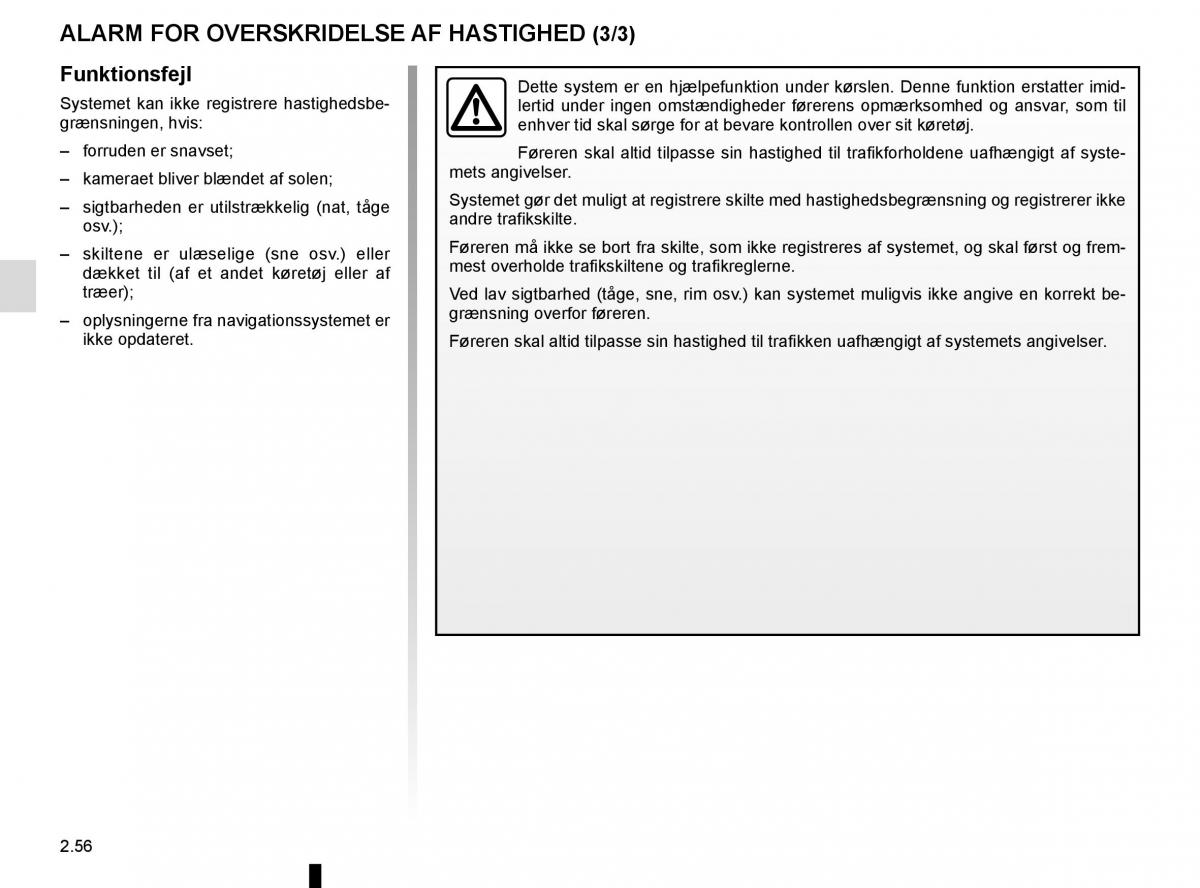 ALARM FOR OVERSKRIDELSE AF HASTIGHED (3/3)

Funktionsfejl

Systemet kan ikke registrere hastighedsbegrænsningen, hvis:

– forruden er snavset;

– kameraet bliver blændet af solen;

– sigtbarheden er utilstrækkelig (nat, tåge osv.);

– skiltene er ulæselige (sne osv.) eller dækket til (af et andet køretøj eller af træer);

– oplysningerne fra navigationssystemet er ikke opdateret.

Dette system er en hjælpefunktion under kørslen. Denne funktion erstatter imidlertid under ingen omstændigheder førerens opmærksomhed og ansvar, som til enhver tid skal sørge for at bevare kontrollen over sit køretøj.

Føreren skal altid tilpasse sin hastighed til trafikforholdene uafhængigt af systemets angivelser.

Systemet gør det muligt at registrere skilte med hastighedsbegrænsning og registrerer ikke andre trafikskilte.

Føreren må ikke se bort fra skilte, som ikke registreres af systemet, og skal først og fremmest overholde trafikskiltene og trafikreglerne.

Ved lav sigtbarhed (tåge, sne, rim osv.) kan systemet muligvis ikke angive en korrekt begrænsning overfor føreren.

Føreren skal altid tilpasse sin hastighed til trafikken uafhængigt af systemets angivelser.

2.56